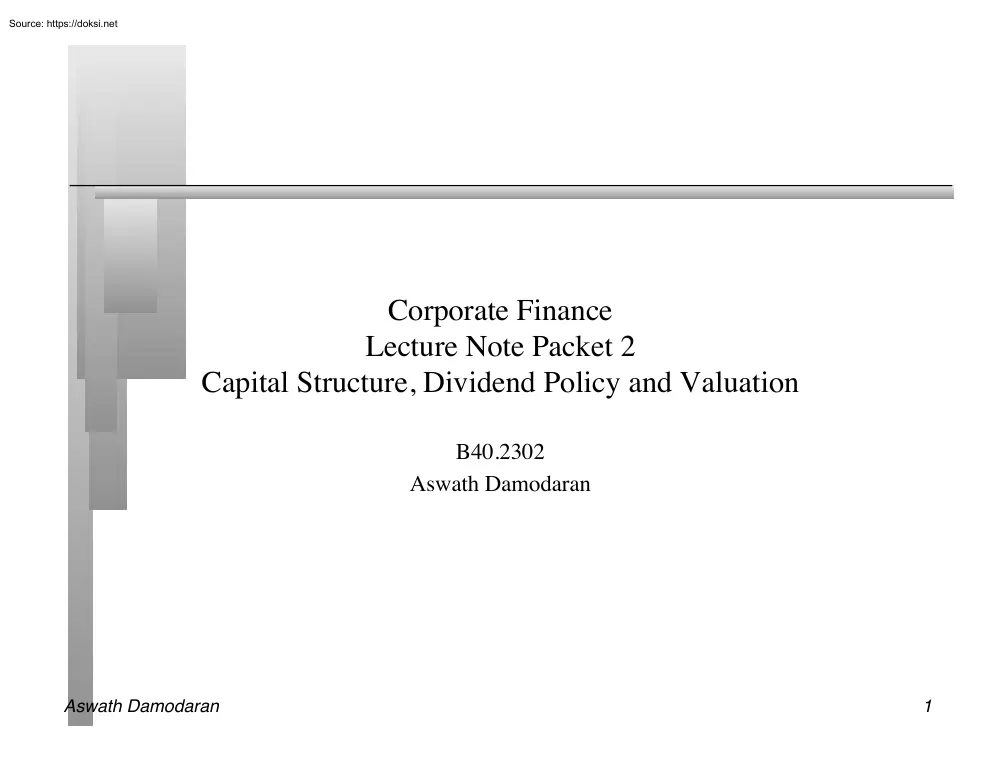 Source: https://doksi.net

Corporate Finance
Lecture Note Packet 2
Capital Structure, Dividend Policy and Valuation

B40.2302
Aswath Damodaran

Aswath Damodaran

1